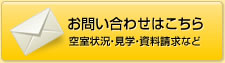 お問い合わせはこちら
空室状況・見学・資料請求など